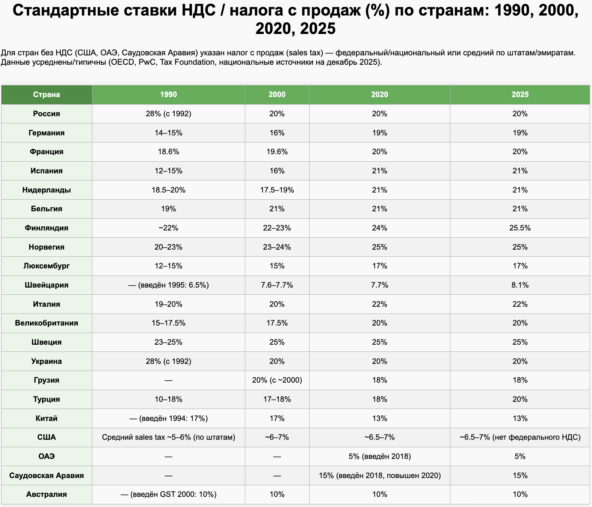 Стандартные ставки НДС / налога с продаж (%) по странам: 1990, 2000, 2020, 2025

Для стран без НДС (США, ОАЭ, Саудовская Аравия) указан налог с продаж (sales tax) — федеральный/национальный или средний по штатам/эмиратам. Данные усреднены/типичны (OECD, PwC, Tax Foundation, национальные источники на декабрь 2025).

| Страна | 1990 | 2000 | 2020 | 2025 |
|---|---|---|---|---|
| Россия | 28% (с 1992) | 20% | 20% | 20% |
| Германия | 14–15% | 16% | 19% | 19% |
| Франция | 18.6% | 19.6% | 20% | 20% |
| Испания | 12–15% | 16% | 21% | 21% |
| Нидерланды | 18.5–20% | 17.5–19% | 21% | 21% |
| Бельгия | 19% | 21% | 21% | 21% |
| Финляндия | ~22% | 22–23% | 24% | 25.5% |
| Норвегия | 20–23% | 23–24% | 25% | 25% |
| Люксембург | 12–15% | 15% | 17% | 17% |
| Швейцария | — (введён 1995: 6.5%) | 7.6–7.7% | 7.7% | 8.1% |
| Италия | 19–20% | 20% | 22% | 22% |
| Великобритания | 15–17.5% | 17.5% | 20% | 20% |
| Швеция | 23–25% | 25% | 25% | 25% |
| Украина | 28% (с 1992) | 20% | 20% | 20% |
| Грузия | — | 20% (с ~2000) | 18% | 18% |
| Турция | 10–18% | 17–18% | 18% | 20% |
| Китай | — (введён 1994: 17%) | 17% | 13% | 13% |
| США | Средний sales tax ~5–6% (по штатам) | ~6–7% | ~6.5–7% | ~6.5–7% (нет федерального НДС) |
| ОАЭ | — | — | 5% (введён 2018) | 5% |
| Саудовская Аравия | — | — | 15% (введён 2018, повышен 2020) | 15% |
| Австралия | — (введён GST 2000: 10%) | 10% | 10% | 10% |